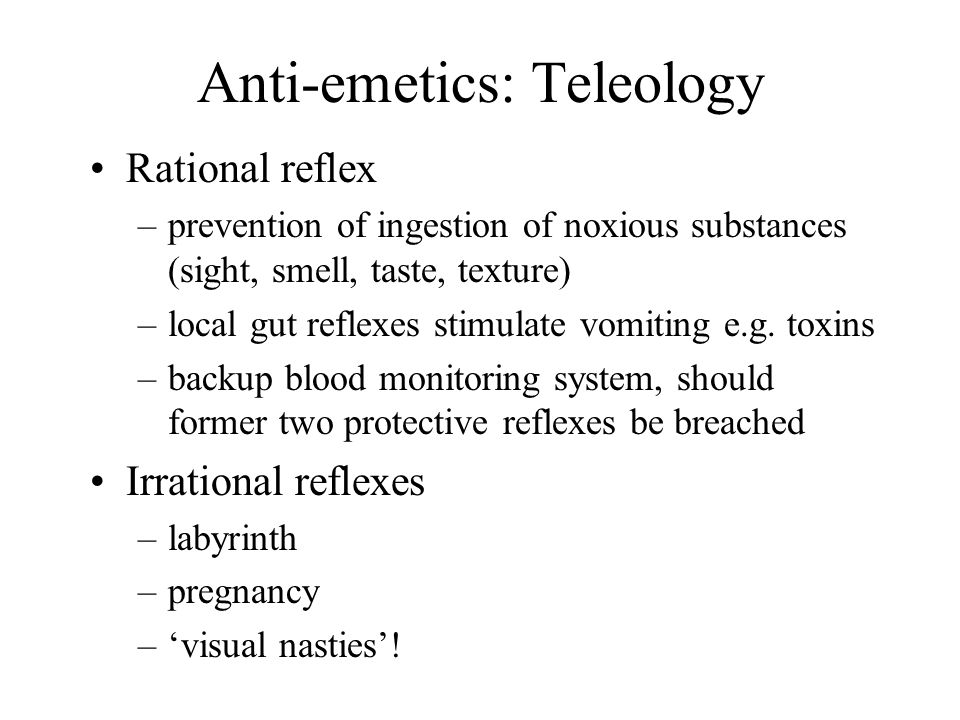 Anti-emetics: Teleology

• Rational reflex
– prevention of ingestion of noxious substances (sight, smell, taste, texture)
– local gut reflexes stimulate vomiting e.g. toxins
– backup blood monitoring system, should former two protective reflexes be breached

• Irrational reflexes
– labyrinth
– pregnancy
– ‘visual nasties’!